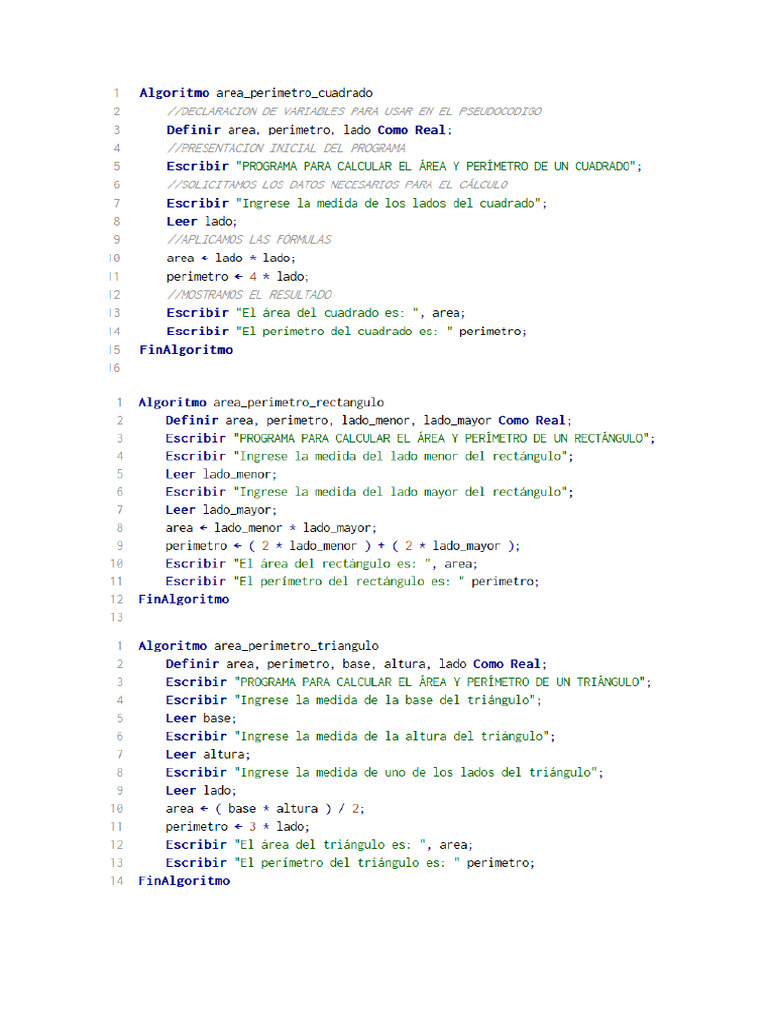 1 Algoritmo area_perimetro_cuadrado
2 //DECLARACION DE VARIABLES PARA USAR EN EL PSEUDOCODIGO
3 Definir area, perimetro, lado Como Real;
4 //PRESENTACION INICIAL DEL PROGRAMA
5 Escribir "PROGRAMA PARA CALCULAR EL ÁREA Y PERÍMETRO DE UN CUADRADO";
6 //SOLICITAMOS LOS DATOS NECESARIOS PARA EL CÁLCULO
7 Escribir "Ingrese la medida de los lados del cuadrado";
8 Leer lado;
9 //APLICAMOS LAS FÓRMULAS
10 area ← lado * lado;
11 perimetro ← 4 * lado;
12 //MOSTRAMOS EL RESULTADO
13 Escribir "El área del cuadrado es: ", area;
14 Escribir "El perímetro del cuadrado es: " perimetro;
15 FinAlgoritmo
16

1 Algoritmo area_perimetro_rectangulo
2 Definir area, perimetro, lado_menor, lado_mayor Como Real;
3 Escribir "PROGRAMA PARA CALCULAR EL ÁREA Y PERÍMETRO DE UN RECTÁNGULO";
4 Escribir "Ingrese la medida del lado menor del rectángulo";
5 Leer lado_menor;
6 Escribir "Ingrese la medida del lado mayor del rectángulo";
7 Leer lado_mayor;
8 area ← lado_menor * lado_mayor;
9 perimetro ← ( 2 * lado_menor ) + ( 2 * lado_mayor );
10 Escribir "El área del rectángulo es: ", area;
11 Escribir "El perímetro del rectángulo es: " perimetro;
12 FinAlgoritmo
13

1 Algoritmo area_perimetro_triangulo
2 Definir area, perimetro, base, altura, lado Como Real;
3 Escribir "PROGRAMA PARA CALCULAR EL ÁREA Y PERÍMETRO DE UN TRIÁNGULO";
4 Escribir "Ingrese la medida de la base del triángulo";
5 Leer base;
6 Escribir "Ingrese la medida de la altura del triángulo";
7 Leer altura;
8 Escribir "Ingrese la medida de uno de los lados del triángulo";
9 Leer lado;
10 area ← ( base * altura ) / 2;
11 perimetro ← 3 * lado;
12 Escribir "El área del triángulo es: ", area;
13 Escribir "El perímetro del triángulo es: " perimetro;
14 FinAlgoritmo